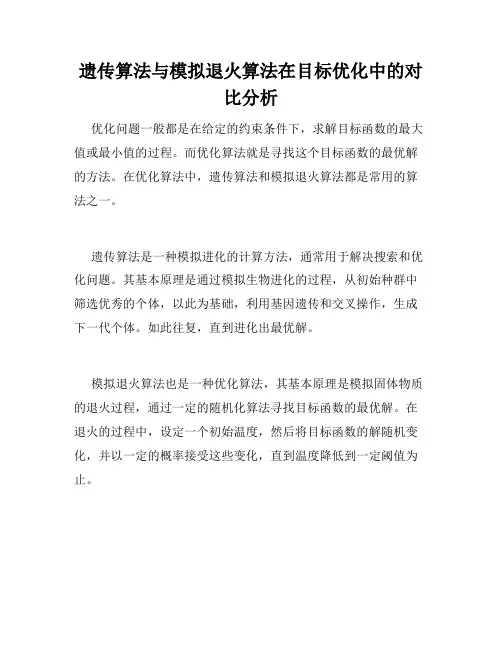 遗传算法与模拟退火算法在目标优化中的对比分析

优化问题一般都是在给定的约束条件下，求解目标函数的最大值或最小值的过程。而优化算法就是寻找这个目标函数的最优解的方法。在优化算法中，遗传算法和模拟退火算法都是常用的算法之一。

遗传算法是一种模拟进化的计算方法，通常用于解决搜索和优化问题。其基本原理是通过模拟生物进化的过程，从初始种群中筛选优秀的个体，以此为基础，利用基因遗传和交叉操作，生成下一代个体。如此往复，直到进化出最优解。

模拟退火算法也是一种优化算法，其基本原理是模拟固体物质的退火过程，通过一定的随机化算法寻找目标函数的最优解。在退火的过程中，设定一个初始温度，然后将目标函数的解随机变化，并以一定的概率接受这些变化，直到温度降低到一定阈值为止。